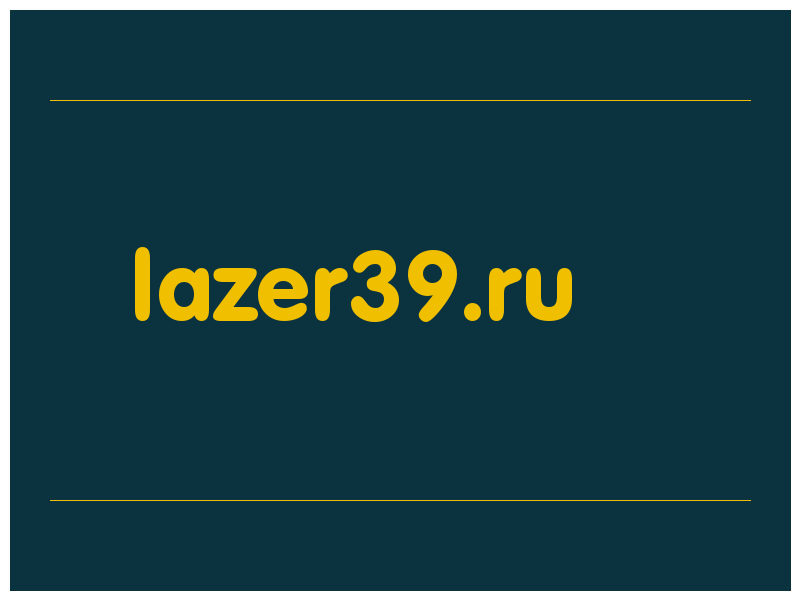 lazer39.ru